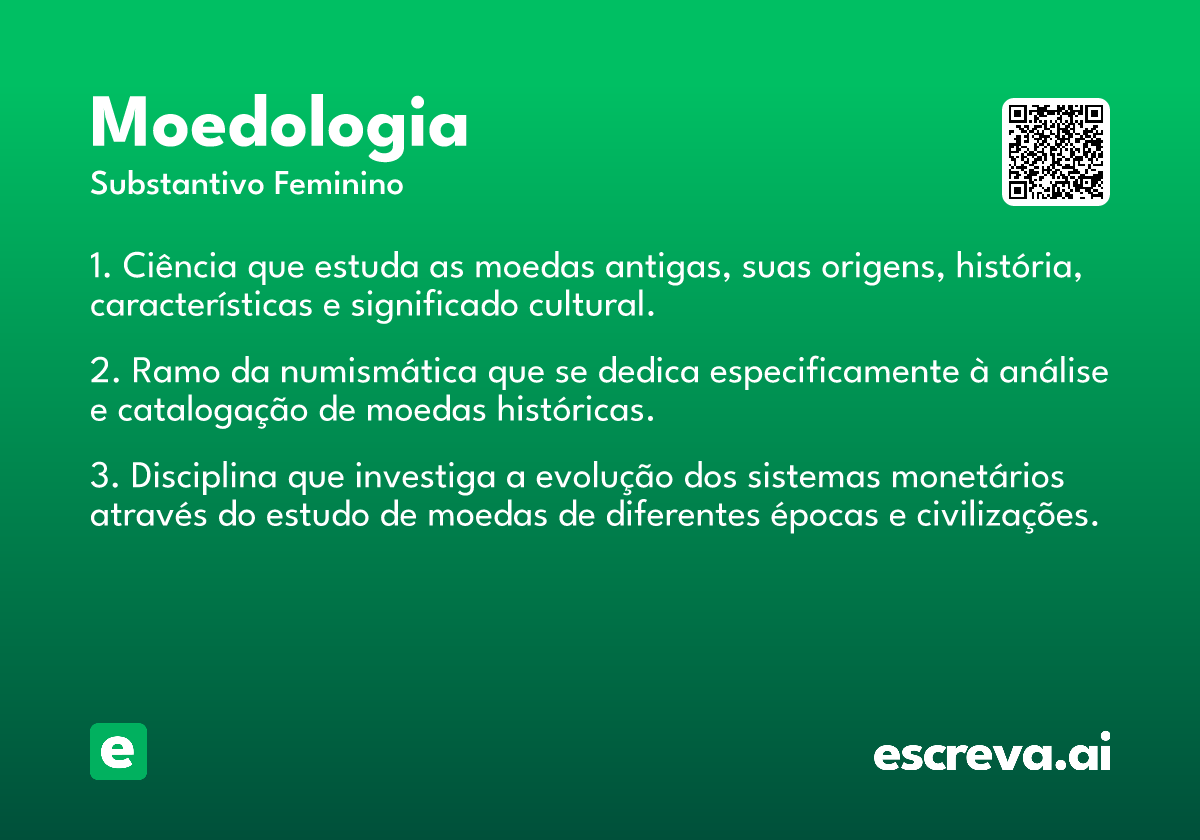 Moedologia
Substantivo Feminino

1. Ciência que estuda as moedas antigas, suas origens, história, características e significado cultural.

2. Ramo da numismática que se dedica especificamente à análise e catalogação de moedas históricas.

3. Disciplina que investiga a evolução dos sistemas monetários através do estudo de moedas de diferentes épocas e civilizações.

e

escreva.ai